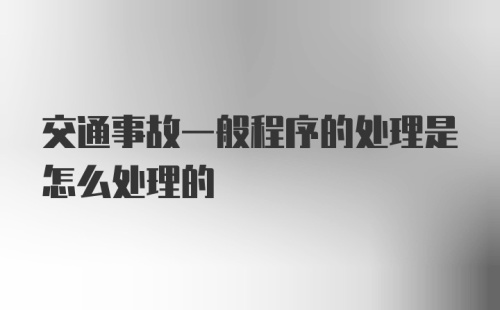 交通事故一般程序的处理是怎么处理的